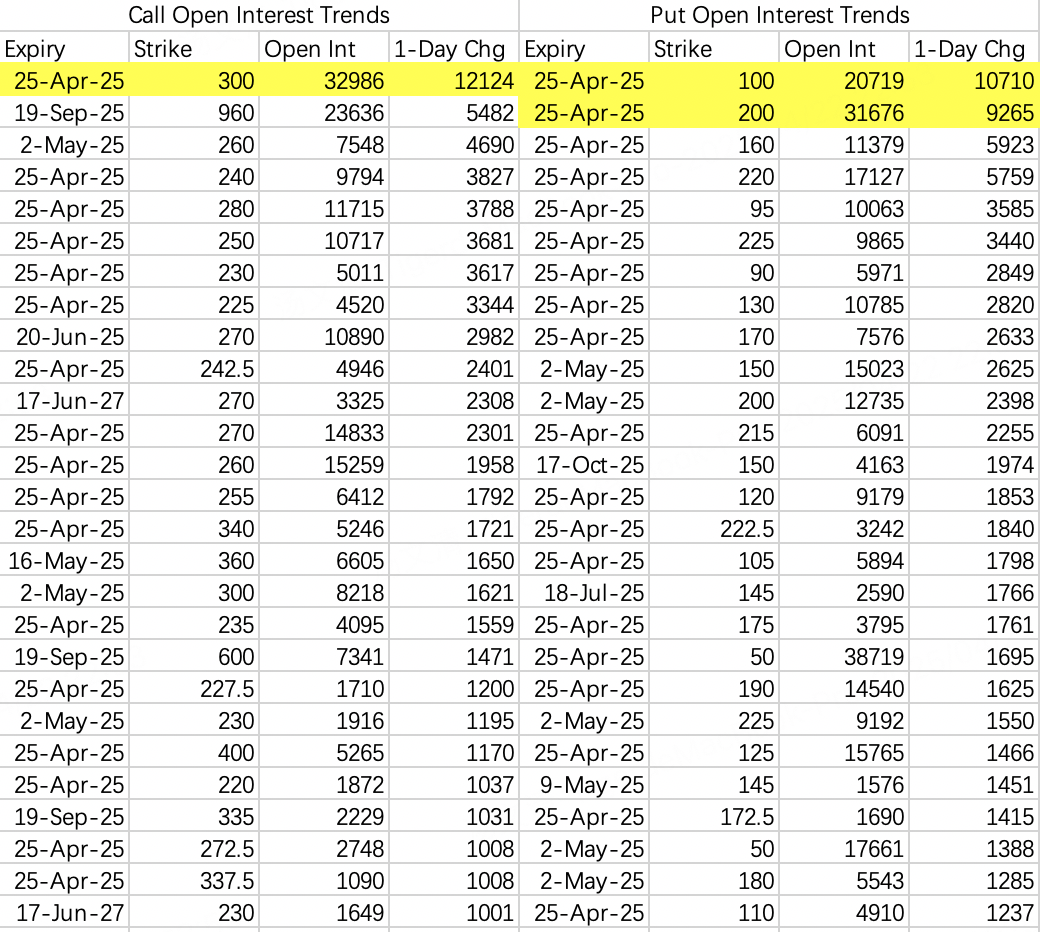 | Call Open Interest Trends | | | | Put Open Interest Trends | | | |
|---|---|---|---|---|---|---|---|
| Expiry | Strike | Open Int | 1-Day Chg | Expiry | Strike | Open Int | 1-Day Chg |
| 25-Apr-25 | 300 | 32986 | 12124 | 25-Apr-25 | 100 | 20719 | 10710 |
| 19-Sep-25 | 960 | 23636 | 5482 | 25-Apr-25 | 200 | 31676 | 9265 |
| 2-May-25 | 260 | 7548 | 4690 | 25-Apr-25 | 160 | 11379 | 5923 |
| 25-Apr-25 | 240 | 9794 | 3827 | 25-Apr-25 | 220 | 17127 | 5759 |
| 25-Apr-25 | 280 | 11715 | 3788 | 25-Apr-25 | 95 | 10063 | 3585 |
| 25-Apr-25 | 250 | 10717 | 3681 | 25-Apr-25 | 225 | 9865 | 3440 |
| 25-Apr-25 | 230 | 5011 | 3617 | 25-Apr-25 | 90 | 5971 | 2849 |
| 25-Apr-25 | 225 | 4520 | 3344 | 25-Apr-25 | 130 | 10785 | 2820 |
| 20-Jun-25 | 270 | 10890 | 2982 | 25-Apr-25 | 170 | 7576 | 2633 |
| 25-Apr-25 | 242.5 | 4946 | 2401 | 2-May-25 | 150 | 15023 | 2625 |
| 17-Jun-27 | 270 | 3325 | 2308 | 2-May-25 | 200 | 12735 | 2398 |
| 25-Apr-25 | 270 | 14833 | 2301 | 25-Apr-25 | 215 | 6091 | 2255 |
| 25-Apr-25 | 260 | 15259 | 1958 | 17-Oct-25 | 150 | 4163 | 1974 |
| 25-Apr-25 | 255 | 6412 | 1792 | 25-Apr-25 | 120 | 9179 | 1853 |
| 25-Apr-25 | 340 | 5246 | 1721 | 25-Apr-25 | 222.5 | 3242 | 1840 |
| 16-May-25 | 360 | 6605 | 1650 | 25-Apr-25 | 105 | 5894 | 1798 |
| 2-May-25 | 300 | 8218 | 1621 | 18-Jul-25 | 145 | 2590 | 1766 |
| 25-Apr-25 | 235 | 4095 | 1559 | 25-Apr-25 | 175 | 3795 | 1761 |
| 19-Sep-25 | 600 | 7341 | 1471 | 25-Apr-25 | 50 | 38719 | 1695 |
| 25-Apr-25 | 227.5 | 1710 | 1200 | 25-Apr-25 | 190 | 14540 | 1625 |
| 2-May-25 | 230 | 1916 | 1195 | 2-May-25 | 225 | 9192 | 1550 |
| 25-Apr-25 | 400 | 5265 | 1170 | 25-Apr-25 | 125 | 15765 | 1466 |
| 25-Apr-25 | 220 | 1872 | 1037 | 9-May-25 | 145 | 1576 | 1451 |
| 19-Sep-25 | 335 | 2229 | 1031 | 25-Apr-25 | 172.5 | 1690 | 1415 |
| 25-Apr-25 | 272.5 | 2748 | 1008 | 2-May-25 | 50 | 17661 | 1388 |
| 25-Apr-25 | 337.5 | 1090 | 1008 | 2-May-25 | 180 | 5543 | 1285 |
| 17-Jun-27 | 230 | 1649 | 1001 | 25-Apr-25 | 110 | 4910 | 1237 |